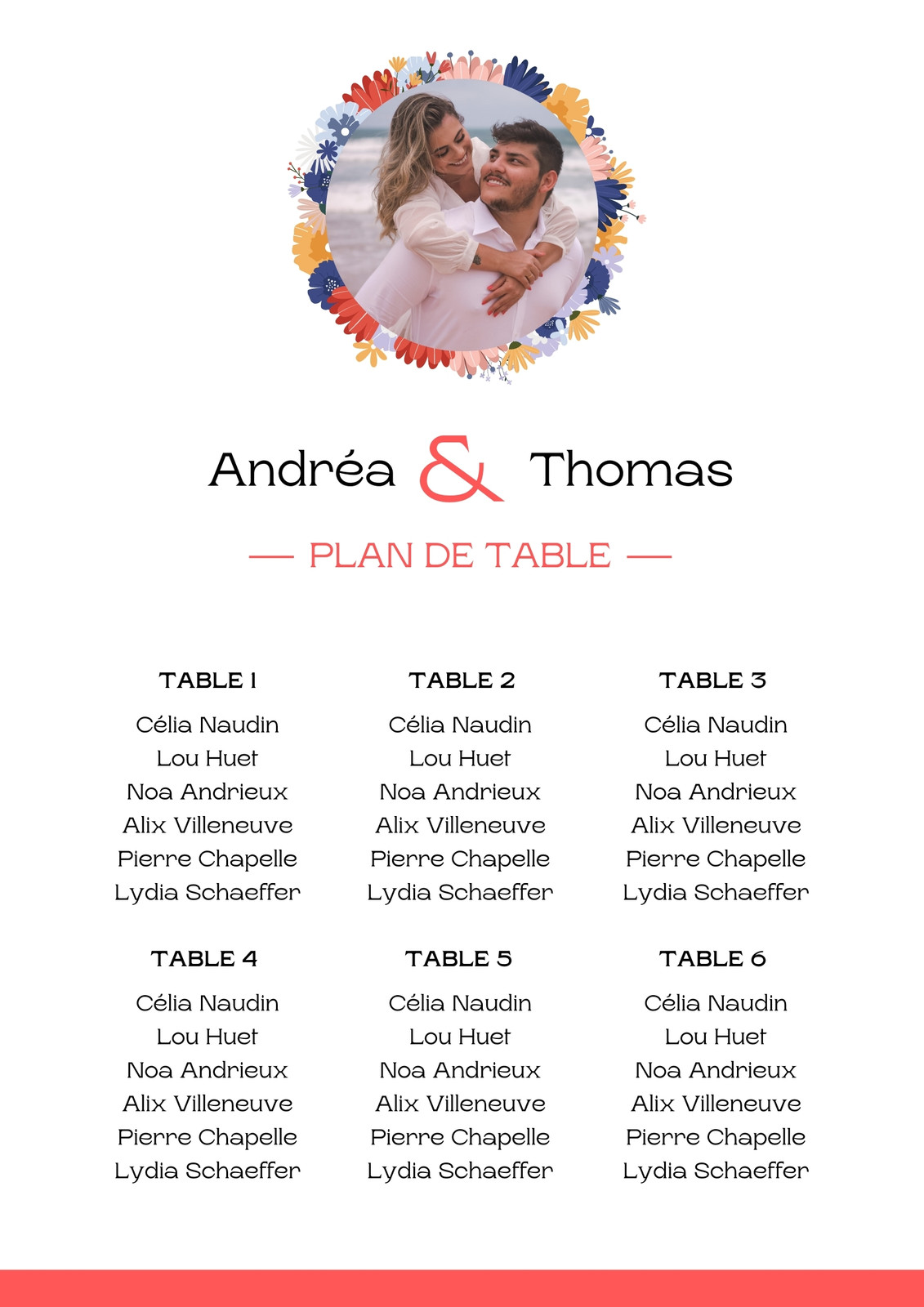 Andréa & Thomas

— PLAN DE TABLE —

TABLE 1
Célia Naudin
Lou Huet
Noa Andrieux
Alix Villeneuve
Pierre Chapelle
Lydia Schaeffer

TABLE 2
Célia Naudin
Lou Huet
Noa Andrieux
Alix Villeneuve
Pierre Chapelle
Lydia Schaeffer

TABLE 3
Célia Naudin
Lou Huet
Noa Andrieux
Alix Villeneuve
Pierre Chapelle
Lydia Schaeffer

TABLE 4
Célia Naudin
Lou Huet
Noa Andrieux
Alix Villeneuve
Pierre Chapelle
Lydia Schaeffer

TABLE 5
Célia Naudin
Lou Huet
Noa Andrieux
Alix Villeneuve
Pierre Chapelle
Lydia Schaeffer

TABLE 6
Célia Naudin
Lou Huet
Noa Andrieux
Alix Villeneuve
Pierre Chapelle
Lydia Schaeffer